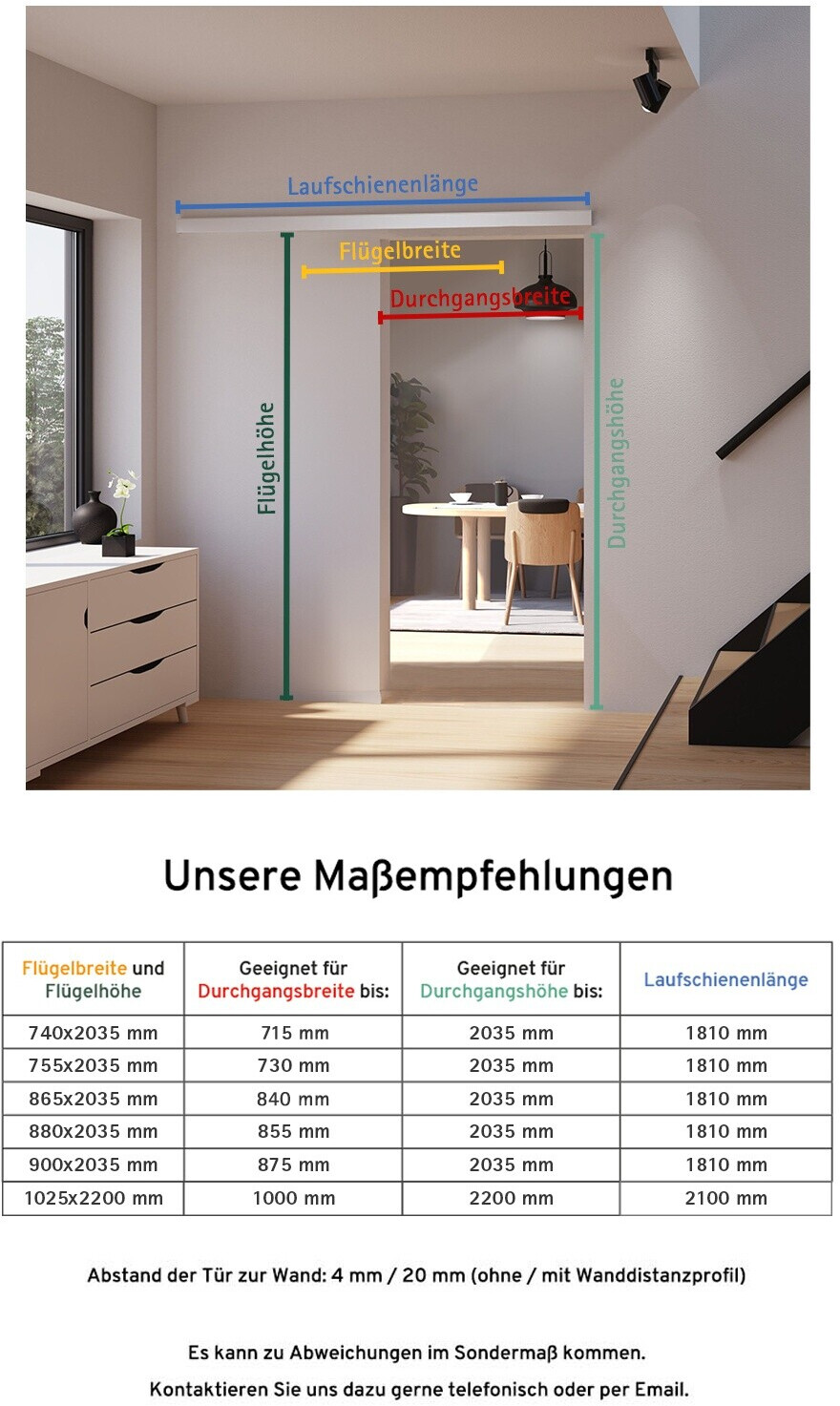 Laufschienenlänge
Flügelbreite
Durchgangsbreite
Flügelhöhe
Durchgangshöhe

Unsere Maßempfehlungen

| Flügelbreite und Flügelhöhe | Geeignet für Durchgangsbreite bis: | Geeignet für Durchgangshöhe bis: | Laufschienenlänge |
|---|---|---|---|
| 740x2035 mm | 715 mm | 2035 mm | 1810 mm |
| 755x2035 mm | 730 mm | 2035 mm | 1810 mm |
| 865x2035 mm | 840 mm | 2035 mm | 1810 mm |
| 880x2035 mm | 855 mm | 2035 mm | 1810 mm |
| 900x2035 mm | 875 mm | 2035 mm | 1810 mm |
| 1025x2200 mm | 1000 mm | 2200 mm | 2100 mm |

Abstand der Tür zur Wand: 4 mm / 20 mm (ohne / mit Wanddistanzprofil)

Es kann zu Abweichungen im Sondermaß kommen.
Kontaktieren Sie uns dazu gerne telefonisch oder per Email.